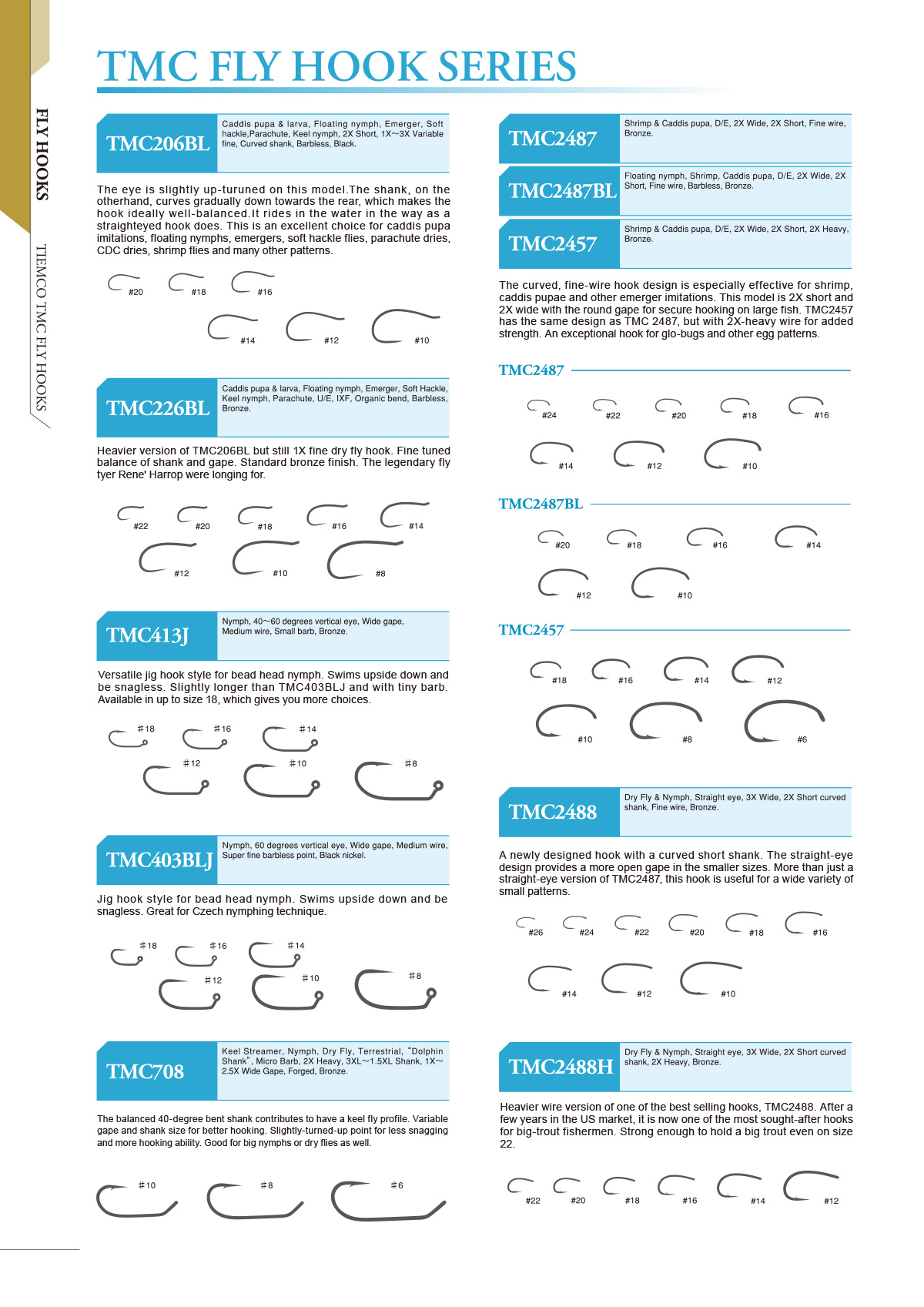 FLY HOOKS

TIEMCO TMC FLY HOOKS

TMC FLY HOOK SERIES

TMC206BL

Caddis pupa & larva, Floating nymph, Emerger, Soft hackle,Parachute, Keel nymph, 2X Short, 1X～3X Variable fine, Curved shank, Barbless, Black.

The eye is slightly up-turuned on this model.The shank, on the otherhand, curves gradually down towards the rear, which makes the hook ideally well-balanced.It rides in the water in the way as a straighteyed hook does. This is an excellent choice for caddis pupa imitations, floating nymphs, emergers, soft hackle flies, parachute dries, CDC dries, shrimp flies and many other patterns.

#20 #18 #16
#14 #12 #10

TMC226BL

Caddis pupa & larva, Floating nymph, Emerger, Soft Hackle, Keel nymph, Parachute, U/E, IXF, Organic bend, Barbless, Bronze.

Heavier version of TMC206BL but still 1X fine dry fly hook. Fine tuned balance of shank and gape. Standard bronze finish. The legendary fly tyer Rene' Harrop were longing for.

#22 #20 #18 #16 #14
#12 #10 #8

TMC413J

Nymph, 40～60 degrees vertical eye, Wide gape, Medium wire, Small barb, Bronze.

Versatile jig hook style for bead head nymph. Swims upside down and be snagless. Slightly longer than TMC403BLJ and with tiny barb. Available in up to size 18, which gives you more choices.

#18 #16 #14
#12 #10 #8

TMC403BLJ

Nymph, 60 degrees vertical eye, Wide gape, Medium wire, Super fine barbless point, Black nickel.

Jig hook style for bead head nymph. Swims upside down and be snagless. Great for Czech nymphing technique.

#18 #16 #14
#12 #10 #8

TMC708

Keel Streamer, Nymph, Dry Fly, Terrestrial, "Dolphin Shank", Micro Barb, 2X Heavy, 3XL～1.5XL Shank, 1X～2.5X Wide Gape, Forged, Bronze.

The balanced 40-degree bent shank contributes to have a keel fly profile. Variable gape and shank size for better hooking. Slightly-turned-up point for less snagging and more hooking ability. Good for big nymphs or dry flies as well.

#10 #8 #6

TMC2487

Shrimp & Caddis pupa, D/E, 2X Wide, 2X Short, Fine wire, Bronze.

TMC2487BL

Floating nymph, Shrimp, Caddis pupa, D/E, 2X Wide, 2X Short, Fine wire, Barbless, Bronze.

TMC2457

Shrimp & Caddis pupa, D/E, 2X Wide, 2X Short, 2X Heavy, Bronze.

The curved, fine-wire hook design is especially effective for shrimp, caddis pupae and other emerger imitations. This model is 2X short and 2X wide with the round gape for secure hooking on large fish. TMC2457 has the same design as TMC 2487, but with 2X-heavy wire for added strength. An exceptional hook for glo-bugs and other egg patterns.

TMC2487

#24 #22 #20 #18 #16
#14 #12 #10

TMC2487BL

#20 #18 #16 #14
#12 #10

TMC2457

#18 #16 #14 #12
#10 #8 #6

TMC2488

Dry Fly & Nymph, Straight eye, 3X Wide, 2X Short curved shank, Fine wire, Bronze.

A newly designed hook with a curved short shank. The straight-eye design provides a more open gape in the smaller sizes. More than just a straight-eye version of TMC2487, this hook is useful for a wide variety of small patterns.

#26 #24 #22 #20 #18 #16
#14 #12 #10

TMC2488H

Dry Fly & Nymph, Straight eye, 3X Wide, 2X Short curved shank, 2X Heavy, Bronze.

Heavier wire version of one of the best selling hooks, TMC2488. After a few years in the US market, it is now one of the most sought-after hooks for big-trout fishermen. Strong enough to hold a big trout even on size 22.

#22 #20 #18 #16 #14 #12